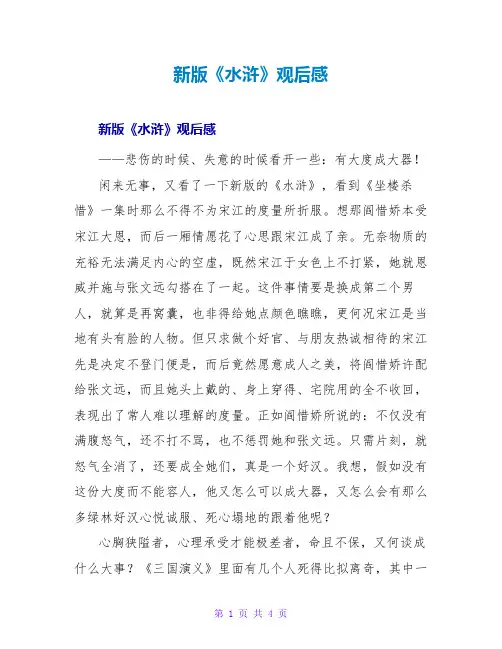 新版《水浒》观后感

新版《水浒》观后感

——悲伤的时候、失意的时候看开一些：有大度成大器！

闲来无事，又看了一下新版的《水浒》，看到《坐楼杀惜》一集时那么不得不为宋江的度量所折服。想那阎惜娇本受宋江大恩，而后一厢情愿花了心思跟宋江成了亲。无奈物质的充裕无法满足内心的空虚，既然宋江于女色上不打紧，她就恩威并施与张文远勾搭在了一起。这件事情要是换成第二个男人，就算是再窝囊，也非得给她点颜色瞧瞧，更何况宋江是当地有头有脸的人物。但只求做个好官、与朋友热诚相待的宋江先是决定不登门便是，而后竟然愿意成人之美，将阎惜娇许配给张文远，而且她头上戴的、身上穿得、宅院用的全不收回，表现出了常人难以理解的度量。正如阎惜娇所说的：不仅没有满腹怒气，还不打不骂，也不惩罚她和张文远。只需片刻，就怒气全消了，还要成全她们，真是一个好汉。我想，假如没有这份大度而不能容人，他又怎么可以成大器，又怎么会有那么多绿林好汉心悦诚服、死心塌地的跟着他呢？

心胸狭隘者，心理承受才能极差者，命且不保，又何谈成什么大事？《三国演义》里面有几个人死得比拟离奇，其中一

第 1 页 共 4 页